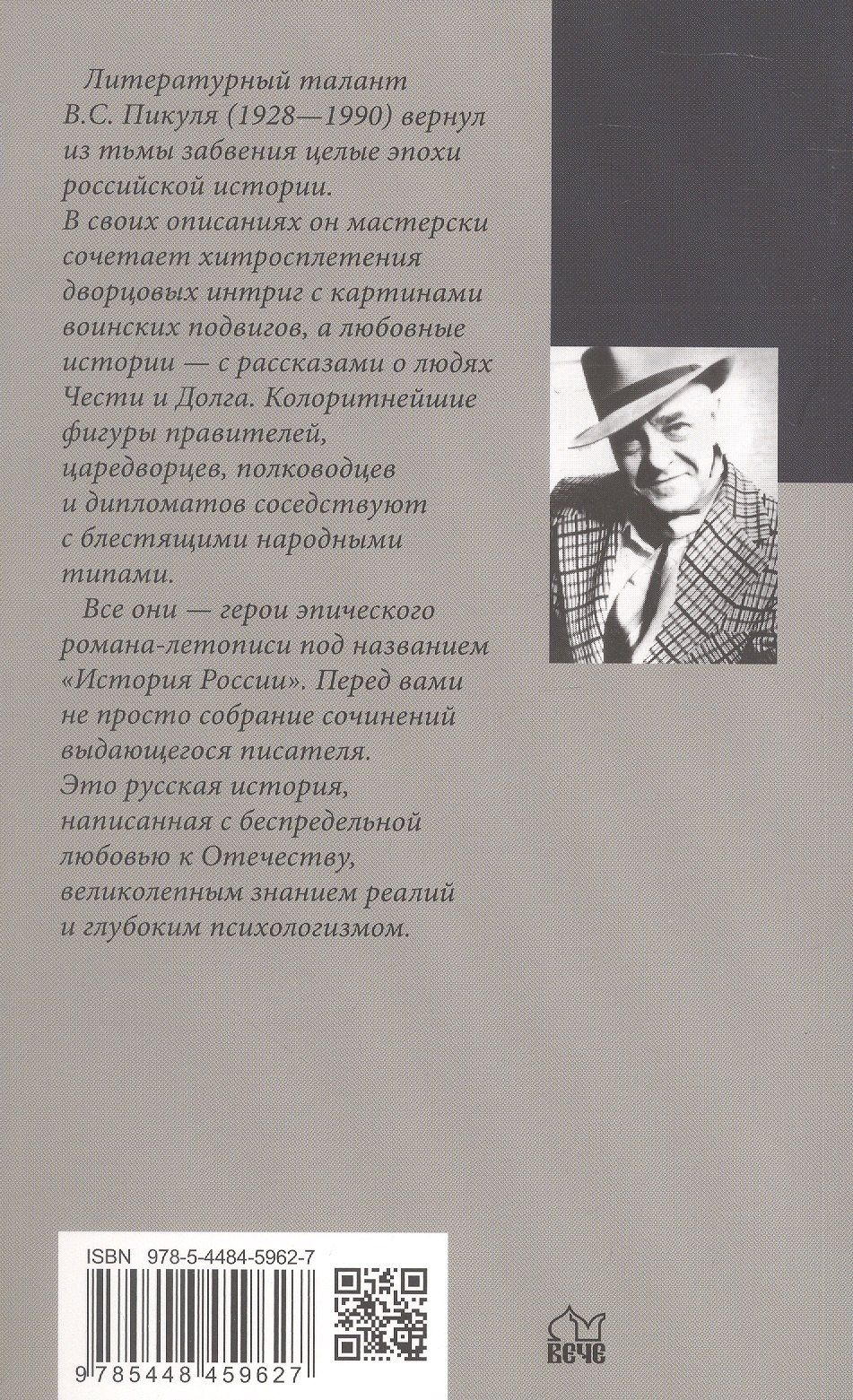 Литературный талант В.С. Пикуля (1928—1990) вернул из тьмы забвения целые эпохи российской истории. В своих описаниях он мастерски сочетает хитросплетения дворцовых интриг с картинами воинских подвигов, а любовные истории — с рассказами о людях Чести и Долга. Колоритнейшие фигуры правителей, царедворцев, полководцев и дипломатов соседствуют с блестящими народными типами.

Все они — герои эпического романа-летописи под названием «История России». Перед вами не просто собрание сочинений выдающегося писателя. Это русская история, написанная с беспредельной любовью к Отечеству, великолепным знанием реалий и глубоким психологизмом.

ISBN 978-5-4484-5962-7

9 785448 459627

ВЕЧЕ